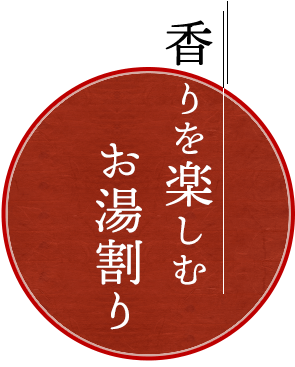 香りを楽しむ
お湯割り